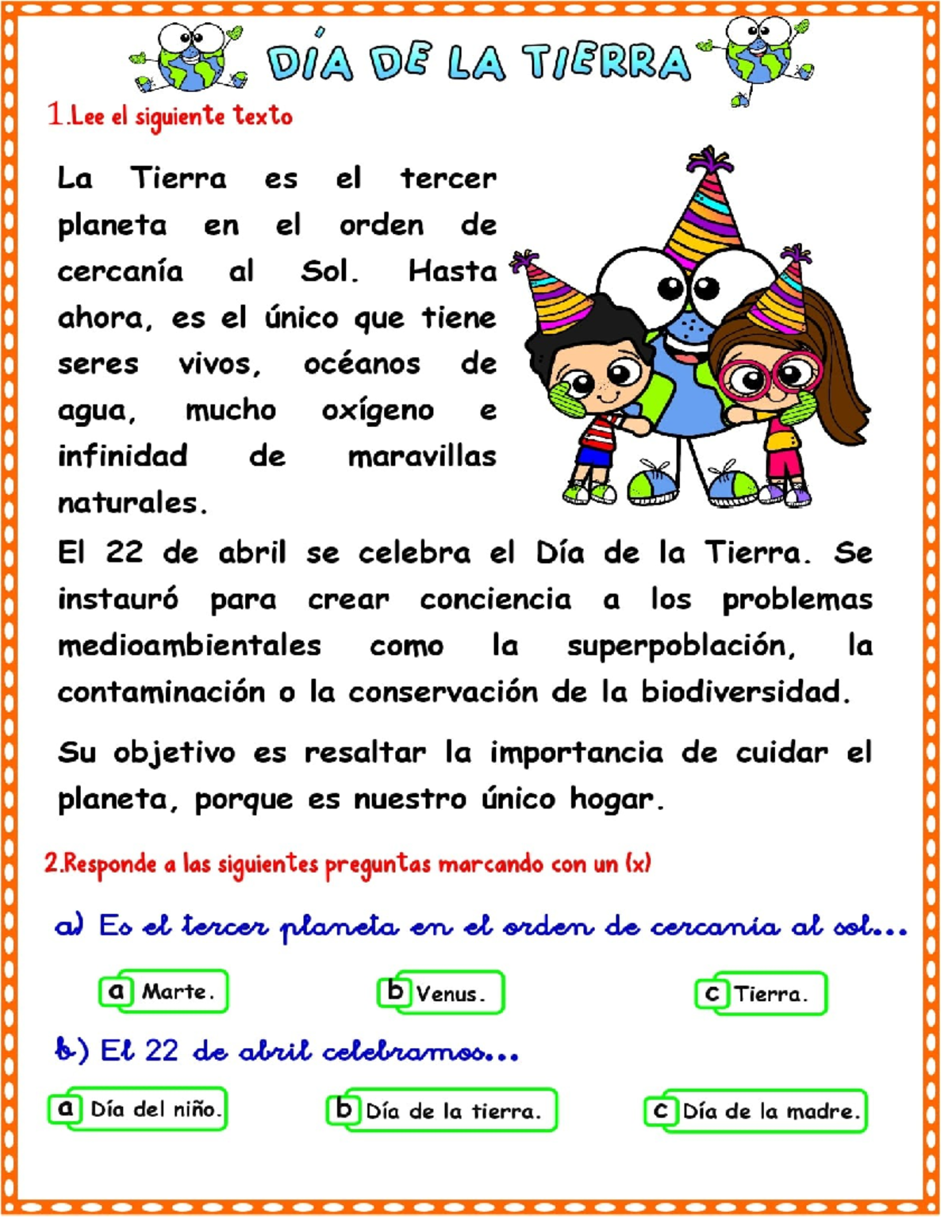 DÍA DE LA TIERRA

1.Lee el siguiente texto

La Tierra es el tercer planeta en el orden de cercanía al Sol. Hasta ahora, es el único que tiene seres vivos, océanos de agua, mucho oxígeno e infinidad de maravillas naturales.

El 22 de abril se celebra el Día de la Tierra. Se instauró para crear conciencia a los problemas medioambientales como la superpoblación, la contaminación o la conservación de la biodiversidad.

Su objetivo es resaltar la importancia de cuidar el planeta, porque es nuestro único hogar.

2.Responde a las siguientes preguntas marcando con un (x)

a) Es el tercer planeta en el orden de cercanía al sol...

a Marte.
b Venus.
c Tierra.

b) El 22 de abril celebramos...

a Día del niño.
b Día de la tierra.
c Día de la madre.